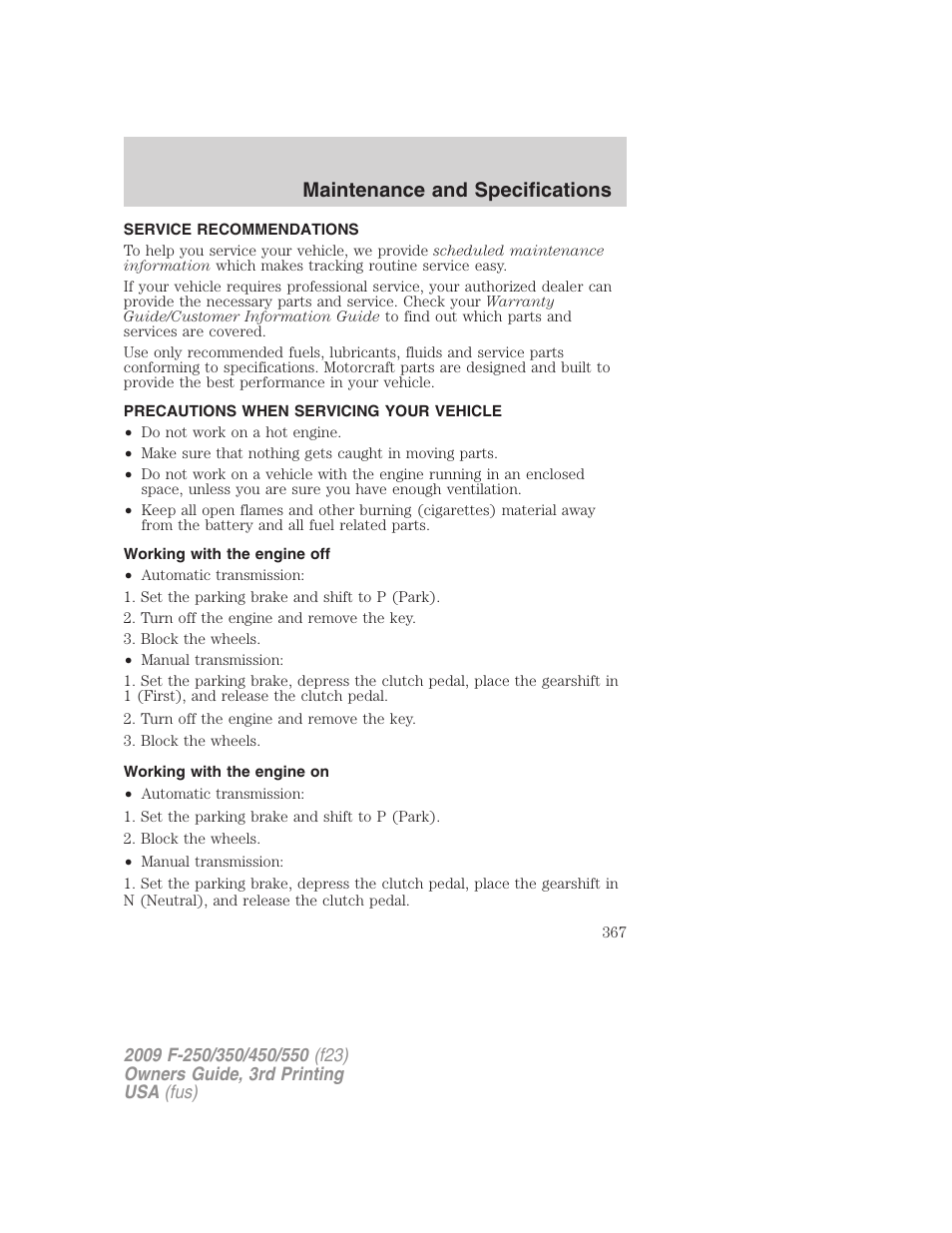 Maintenance and Specifications

SERVICE RECOMMENDATIONS

To help you service your vehicle, we provide scheduled maintenance information which makes tracking routine service easy.

If your vehicle requires professional service, your authorized dealer can provide the necessary parts and service. Check your Warranty Guide/Customer Information Guide to find out which parts and services are covered.

Use only recommended fuels, lubricants, fluids and service parts conforming to specifications. Motorcraft parts are designed and built to provide the best performance in your vehicle.

PRECAUTIONS WHEN SERVICING YOUR VEHICLE

• Do not work on a hot engine.
• Make sure that nothing gets caught in moving parts.
• Do not work on a vehicle with the engine running in an enclosed space, unless you are sure you have enough ventilation.
• Keep all open flames and other burning (cigarettes) material away from the battery and all fuel related parts.

Working with the engine off

• Automatic transmission:
1. Set the parking brake and shift to P (Park).
2. Turn off the engine and remove the key.
3. Block the wheels.
• Manual transmission:
1. Set the parking brake, depress the clutch pedal, place the gearshift in 1 (First), and release the clutch pedal.
2. Turn off the engine and remove the key.
3. Block the wheels.

Working with the engine on

• Automatic transmission:
1. Set the parking brake and shift to P (Park).
2. Block the wheels.
• Manual transmission:
1. Set the parking brake, depress the clutch pedal, place the gearshift in N (Neutral), and release the clutch pedal.

367

2009 F-250/350/450/550 (f23)
Owners Guide, 3rd Printing
USA (fus)